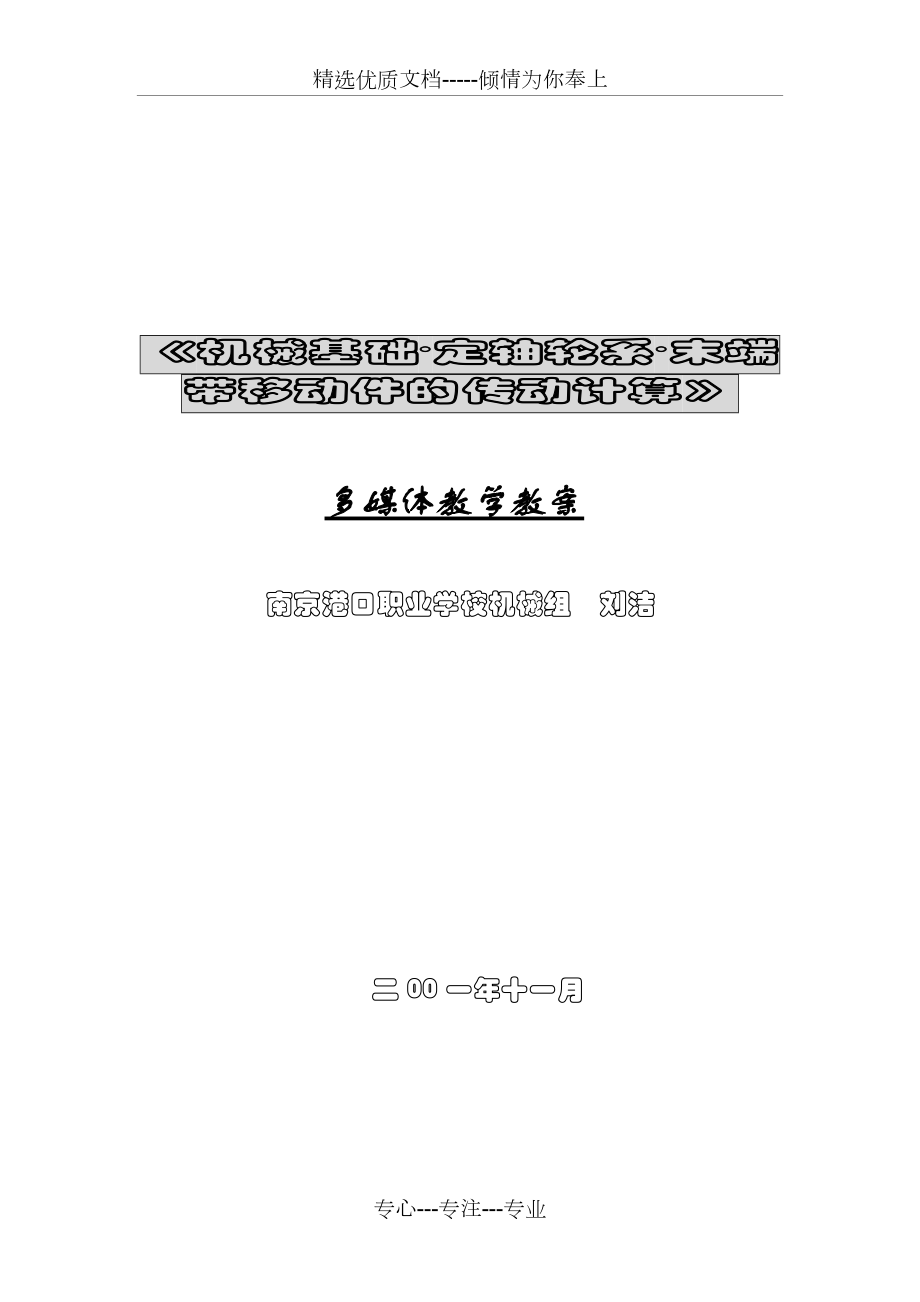 精选优质文档-----倾情为你奉上

《机械基础·定轴轮系·末端带移动件的传动计算》

多媒体教学教案

南京港口职业学校机械组　刘洁

二00一年十一月

专心---专注---专业